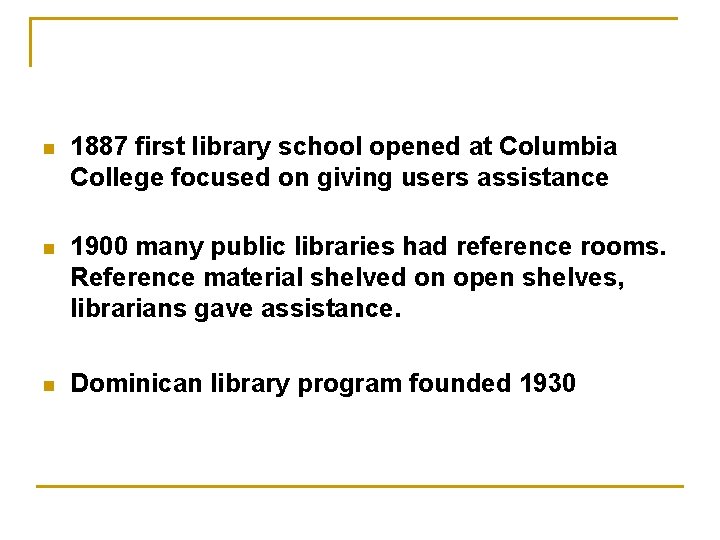 • 1887 first library school opened at Columbia College focused on giving users assistance

• 1900 many public libraries had reference rooms. Reference material shelved on open shelves, librarians gave assistance.

• Dominican library program founded 1930